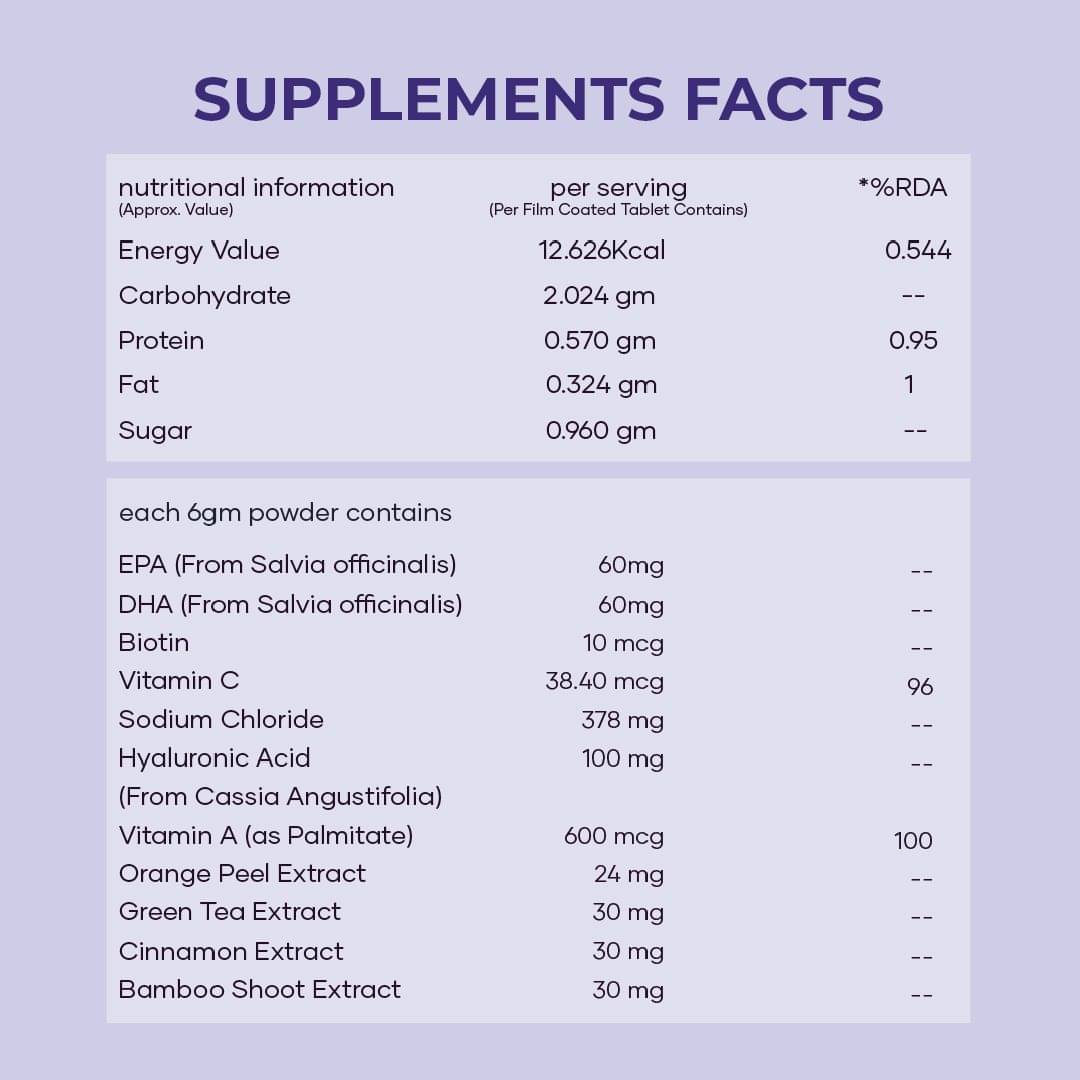 SUPPLEMENTS FACTS

| nutritional information (Approx. Value) | per serving (Per Film Coated Tablet Contains) | *%RDA |
|---|---|---|
| Energy Value | 12.626Kcal | 0.544 |
| Carbohydrate | 2.024 gm | -- |
| Protein | 0.570 gm | 0.95 |
| Fat | 0.324 gm | 1 |
| Sugar | 0.960 gm | -- |

each 6gm powder contains

| | | |
|---|---|---|
| EPA (From Salvia officinalis) | 60mg | -- |
| DHA (From Salvia officinalis) | 60mg | -- |
| Biotin | 10 mcg | -- |
| Vitamin C | 38.40 mcg | 96 |
| Sodium Chloride | 378 mg | -- |
| Hyaluronic Acid (From Cassia Angustifolia) | 100 mg | -- |
| Vitamin A (as Palmitate) | 600 mcg | 100 |
| Orange Peel Extract | 24 mg | -- |
| Green Tea Extract | 30 mg | -- |
| Cinnamon Extract | 30 mg | -- |
| Bamboo Shoot Extract | 30 mg | -- |